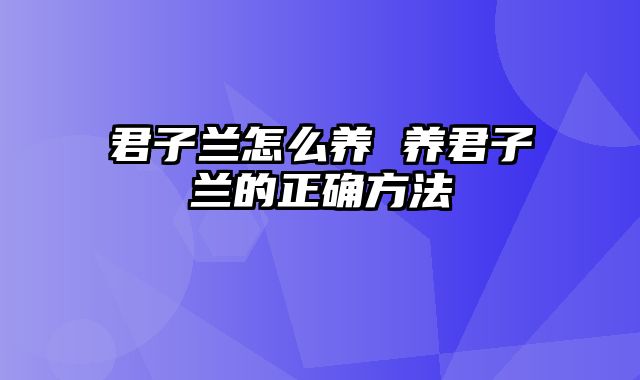 君子兰怎么养 养君子兰的正确方法